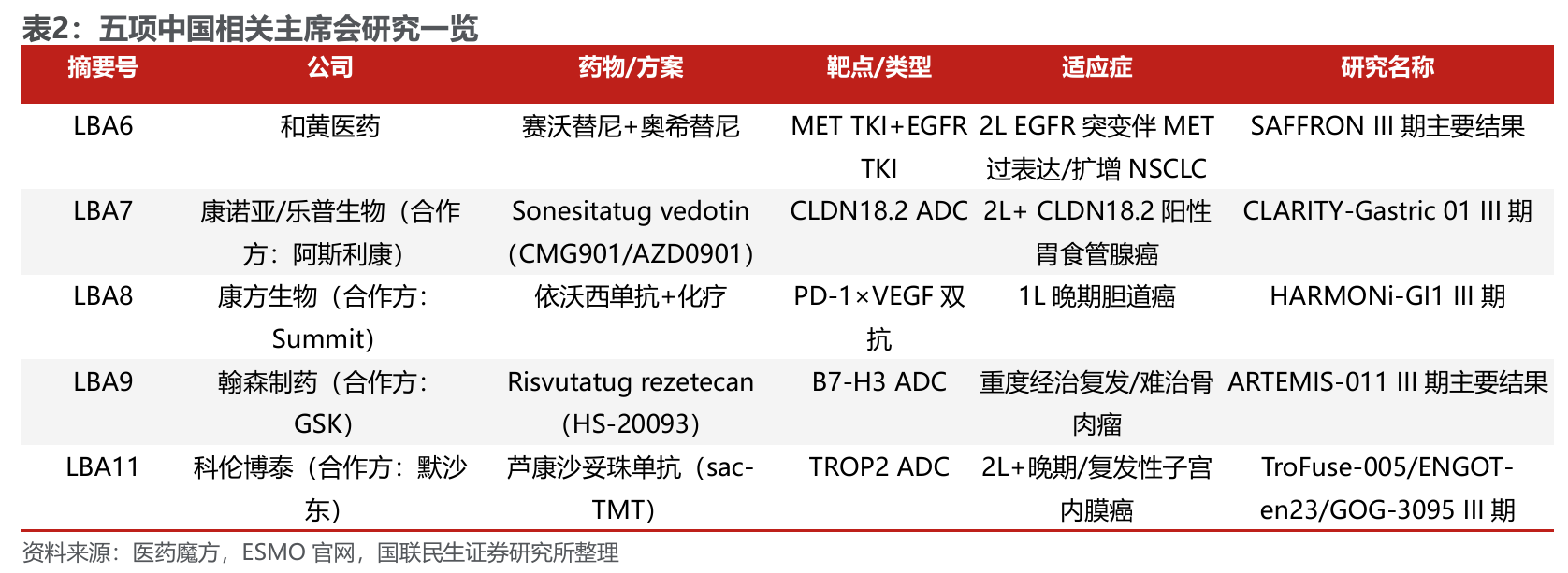 表2：五项中国相关主席会研究一览

| 摘要号 | 公司 | 药物/方案 | 靶点/类型 | 适应症 | 研究名称 |
|---|---|---|---|---|---|
| LBA6 | 和黄医药 | 赛沃替尼+奥希替尼 | MET TKI+EGFR TKI | 2L EGFR 突变伴 MET 过表达/扩增 NSCLC | SAFFRON III 期主要结果 |
| LBA7 | 康诺亚/乐普生物（合作方：阿斯利康） | Sonesitatug vedotin（CMG901/AZD0901） | CLDN18.2 ADC | 2L+ CLDN18.2 阳性胃食管腺癌 | CLARITY-Gastric 01 III 期 |
| LBA8 | 康方生物（合作方：Summit） | 依沃西单抗+化疗 | PD-1×VEGF 双抗 | 1L 晚期胆道癌 | HARMONi-GI1 III 期 |
| LBA9 | 翰森制药（合作方：GSK） | Risvutatug rezetecan（HS-20093） | B7-H3 ADC | 重度经治复发/难治骨肉瘤 | ARTEMIS-011 III 期主要结果 |
| LBA11 | 科伦博泰（合作方：默沙东） | 芦康沙妥珠单抗（sac-TMT） | TROP2 ADC | 2L+晚期/复发性子宫内膜癌 | TroFuse-005/ENGOT-en23/GOG-3095 III 期 |

资料来源：医药魔方，ESMO 官网，国联民生证券研究所整理